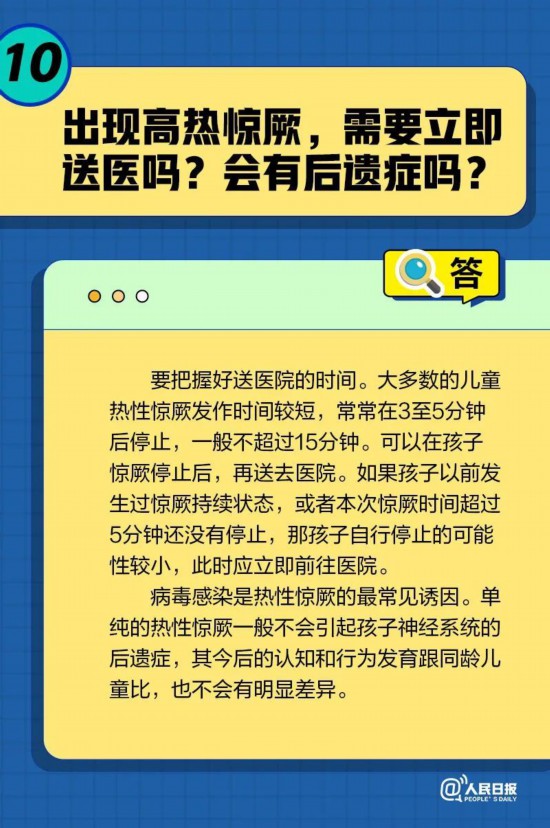 10

出现高热惊厥，需要立即送医吗？会有后遗症吗？

答

要把握好送医院的时间。大多数的儿童热性惊厥发作时间较短，常常在3至5分钟后停止，一般不超过15分钟。可以在孩子惊厥停止后，再送去医院。如果孩子以前发生过惊厥持续状态，或者本次惊厥时间超过5分钟还没有停止，那孩子自行停止的可能性较小，此时应立即前往医院。

病毒感染是热性惊厥的最常见诱因。单纯的热性惊厥一般不会引起孩子神经系统的后遗症，其今后的认知和行为发育跟同龄儿童比，也不会有明显差异。

@人民日报
PEOPLE'S DAILY